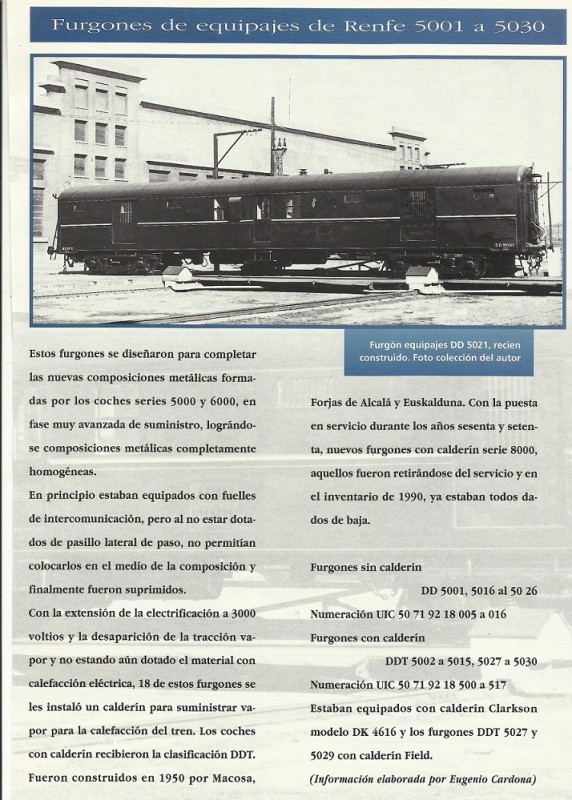 Furgones de equipajes de Renfe 5001 a 5030

DD 5021

Furgón equipajes DD 5021, recien construido. Foto colección del autor

Estos furgones se diseñaron para completar las nuevas composiciones metálicas formadas por los coches series 5000 y 6000, en fase muy avanzada de suministro, lográndose composiciones metálicas completamente homogéneas.

En principio estaban equipados con fuelles de intercomunicación, pero al no estar dotados de pasillo lateral de paso, no permitían colocarlos en el medio de la composición y finalmente fueron suprimidos.

Con la extensión de la electrificación a 3000 voltios y la desaparición de la tracción vapor y no estando aún dotado el material con calefacción eléctrica, 18 de estos furgones se les instaló un calderín para suministrar vapor para la calefacción del tren. Los coches con calderín recibieron la clasificación DDT. Fueron construidos en 1950 por Macosa, Forjas de Alcalá y Euskalduna. Con la puesta en servicio durante los años sesenta y setenta, nuevos furgones con calderín serie 8000, aquellos fueron retirándose del servicio y en el inventario de 1990, ya estaban todos dados de baja.

Furgones sin calderín

DD 5001, 5016 al 50 26

Numeración UIC 50 71 92 18 005 a 016

Furgones con calderín

DDT 5002 a 5015, 5027 a 5030

Numeración UIC 50 71 92 18 500 a 517

Estaban equipados con calderín Clarkson modelo DK 4616 y los furgones DDT 5027 y 5029 con calderín Field.

(Información elaborada por Eugenio Cardona)